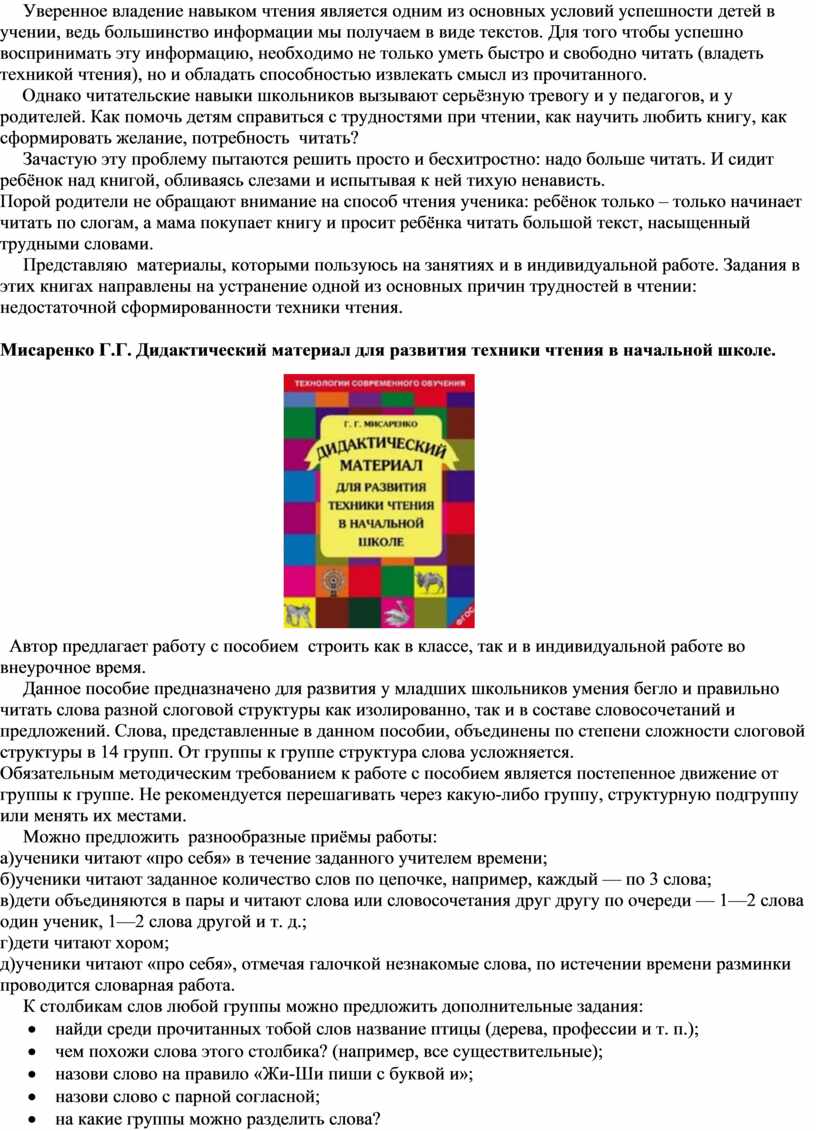 Уверенное владение навыком чтения является одним из основных условий успешности детей в учении, ведь большинство информации мы получаем в виде текстов. Для того чтобы успешно воспринимать эту информацию, необходимо не только уметь быстро и свободно читать (владеть техникой чтения), но и обладать способностью извлекать смысл из прочитанного.

Однако читательские навыки школьников вызывают серьёзную тревогу и у педагогов, и у родителей. Как помочь детям справиться с трудностями при чтении, как научить любить книгу, как сформировать желание, потребность читать?

Зачастую эту проблему пытаются решить просто и бесхитростно: надо больше читать. И сидит ребёнок над книгой, обливаясь слезами и испытывая к ней тихую ненависть.
Порой родители не обращают внимание на способ чтения ученика: ребёнок только – только начинает читать по слогам, а мама покупает книгу и просит ребёнка читать большой текст, насыщенный трудными словами.

Представляю материалы, которыми пользуюсь на занятиях и в индивидуальной работе. Задания в этих книгах направлены на устранение одной из основных причин трудностей в чтении: недостаточной сформированности техники чтения.

Мисаренко Г.Г. Дидактический материал для развития техники чтения в начальной школе.

ТЕХНОЛОГИИ СОВРЕМЕННОГО ОБУЧЕНИЯ
Г. Г. МИСАРЕНКО
ДИДАКТИЧЕСКИЙ МАТЕРИАЛ
ДЛЯ РАЗВИТИЯ ТЕХНИКИ ЧТЕНИЯ В НАЧАЛЬНОЙ ШКОЛЕ
ФГОС

Автор предлагает работу с пособием строить как в классе, так и в индивидуальной работе во внеурочное время.

Данное пособие предназначено для развития у младших школьников умения бегло и правильно читать слова разной слоговой структуры как изолированно, так и в составе словосочетаний и предложений. Слова, представленные в данном пособии, объединены по степени сложности слоговой структуры в 14 групп. От группы к группе структура слова усложняется.
Обязательным методическим требованием к работе с пособием является постепенное движение от группы к группе. Не рекомендуется перешагивать через какую-либо группу, структурную подгруппу или менять их местами.

Можно предложить разнообразные приёмы работы:
а)ученики читают «про себя» в течение заданного учителем времени;
б)ученики читают заданное количество слов по цепочке, например, каждый — по 3 слова;
в)дети объединяются в пары и читают слова или словосочетания друг другу по очереди — 1—2 слова один ученик, 1—2 слова другой и т. д.;
г)дети читают хором;
д)ученики читают «про себя», отмечая галочкой незнакомые слова, по истечении времени разминки проводится словарная работа.

К столбикам слов любой группы можно предложить дополнительные задания:
• найди среди прочитанных тобой слов название птицы (дерева, профессии и т. п.);
• чем похожи слова этого столбика? (например, все существительные);
• назови слово на правило «Жи-Ши пиши с буквой и»;
• назови слово с парной согласной;
• на какие группы можно разделить слова?